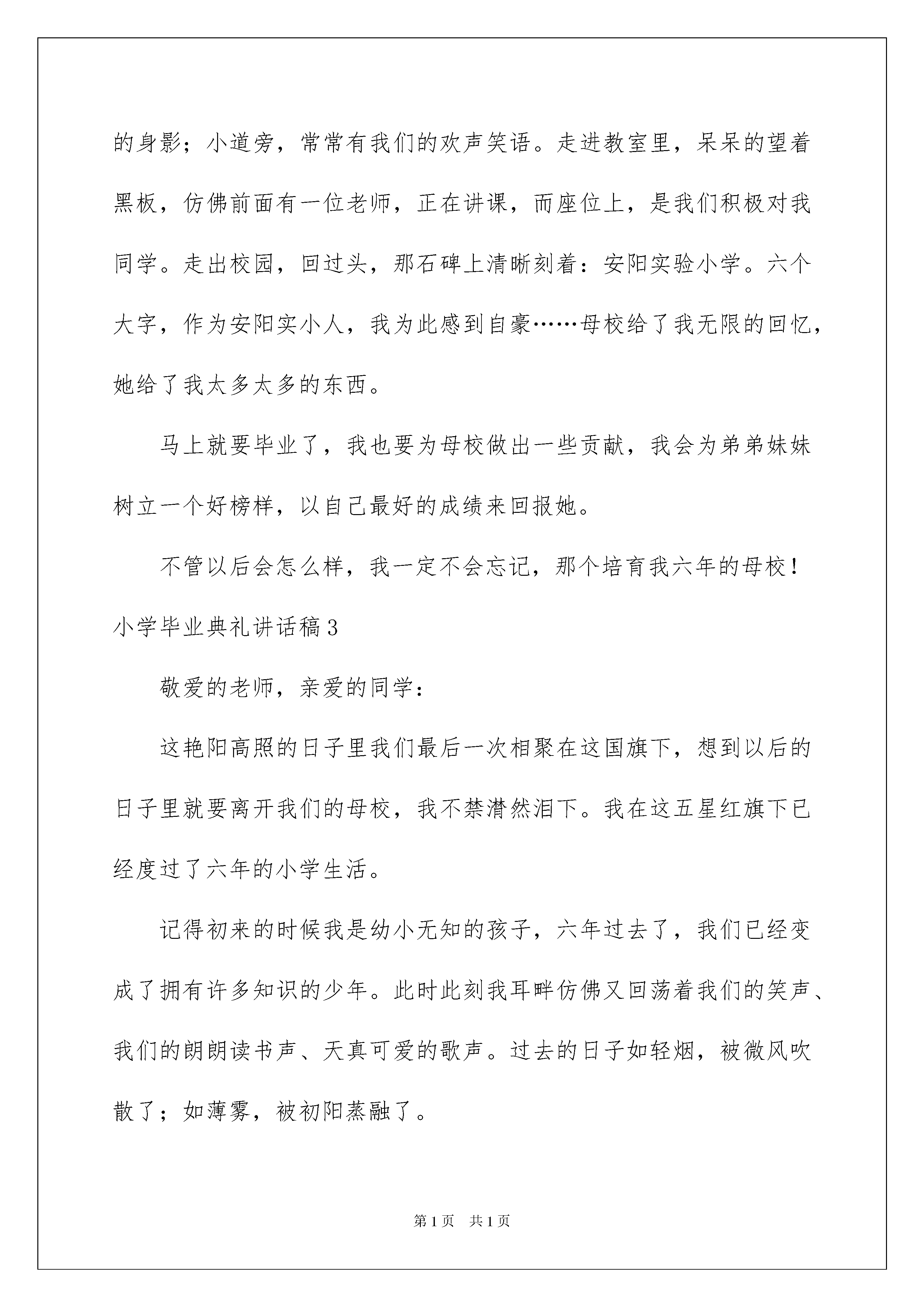 的身影；小道旁，常常有我们的欢声笑语。走进教室里，呆呆的望着黑板，仿佛前面有一位老师，正在讲课，而座位上，是我们积极对我同学。走出校园，回过头，那石碑上清晰刻着：安阳实验小学。六个大字，作为安阳实小人，我为此感到自豪……母校给了我无限的回忆，她给了我太多太多的东西。

马上就要毕业了，我也要为母校做出一些贡献，我会为弟弟妹妹树立一个好榜样，以自己最好的成绩来回报她。

不管以后会怎么样，我一定不会忘记，那个培育我六年的母校！

小学毕业典礼讲话稿3

敬爱的老师，亲爱的同学：

这艳阳高照的日子里我们最后一次相聚在这国旗下，想到以后的日子里就要离开我们的母校，我不禁潸然泪下。我在这五星红旗下已经度过了六年的小学生活。

记得初来的时候我是幼小无知的孩子，六年过去了，我们已经变成了拥有许多知识的少年。此时此刻我耳畔仿佛又回荡着我们的笑声、我们的朗朗读书声、天真可爱的歌声。过去的日子如轻烟，被微风吹散了；如薄雾，被初阳蒸融了。

第1页　共1页